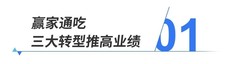 赢家通吃
三大转型推高业绩

01